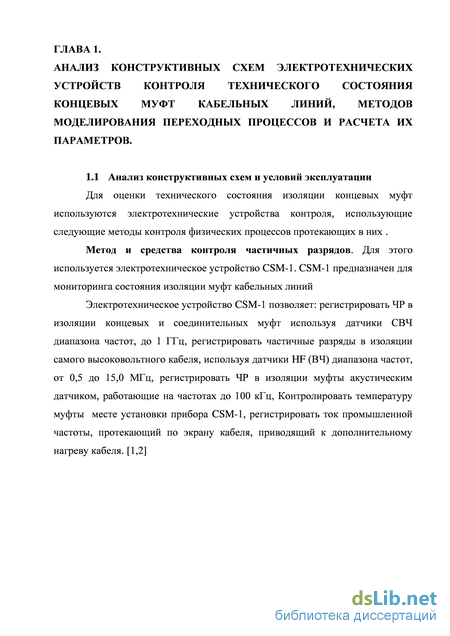 ГЛАВА 1.
АНАЛИЗ КОНСТРУКТИВНЫХ СХЕМ ЭЛЕКТРОТЕХНИЧЕСКИХ УСТРОЙСТВ КОНТРОЛЯ ТЕХНИЧЕСКОГО СОСТОЯНИЯ КОНЦЕВЫХ МУФТ КАБЕЛЬНЫХ ЛИНИЙ, МЕТОДОВ МОДЕЛИРОВАНИЯ ПЕРЕХОДНЫХ ПРОЦЕССОВ И РАСЧЕТА ИХ ПАРАМЕТРОВ.

1.1 Анализ конструктивных схем и условий эксплуатации

Для оценки технического состояния изоляции концевых муфт используются электротехнические устройства контроля, использующие следующие методы контроля физических процессов протекающих в них .

Метод и средства контроля частичных разрядов. Для этого используется электротехническое устройство CSM-1. CSM-1 предназначен для мониторинга состояния изоляции муфт кабельных линий

Электротехническое устройство CSM-1 позволяет: регистрировать ЧР в изоляции концевых и соединительных муфт используя датчики СВЧ диапазона частот, до 1 ГГц, регистрировать частичные разряды в изоляции самого высоковольтного кабеля, используя датчики HF (ВЧ) диапазона частот, от 0,5 до 15,0 МГц, регистрировать ЧР в изоляции муфты акустическим датчиком, работающие на частотах до 100 кГц, Контролировать температуру муфты месте установки прибора CSM-1, регистрировать ток промышленной частоты, протекающий по экрану кабеля, приводящий к дополнительному нагреву кабеля. [1,2]

dsLib.net
библиотека диссертаций